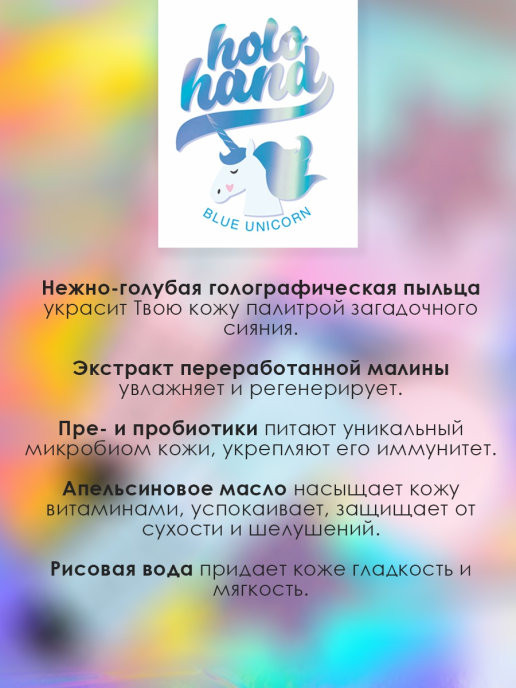 holo hand

BLUE UNICORN

Нежно-голубая голографическая пыльца украсит Твою кожу палитрой загадочного сияния.

Экстракт переработанной малины увлажняет и регенерирует.

Пре- и пробиотики питают уникальный микробиом кожи, укрепляют его иммунитет.

Апельсиновое масло насыщает кожу витаминами, успокаивает, защищает от сухости и шелушений.

Рисовая вода придает коже гладкость и мягкость.